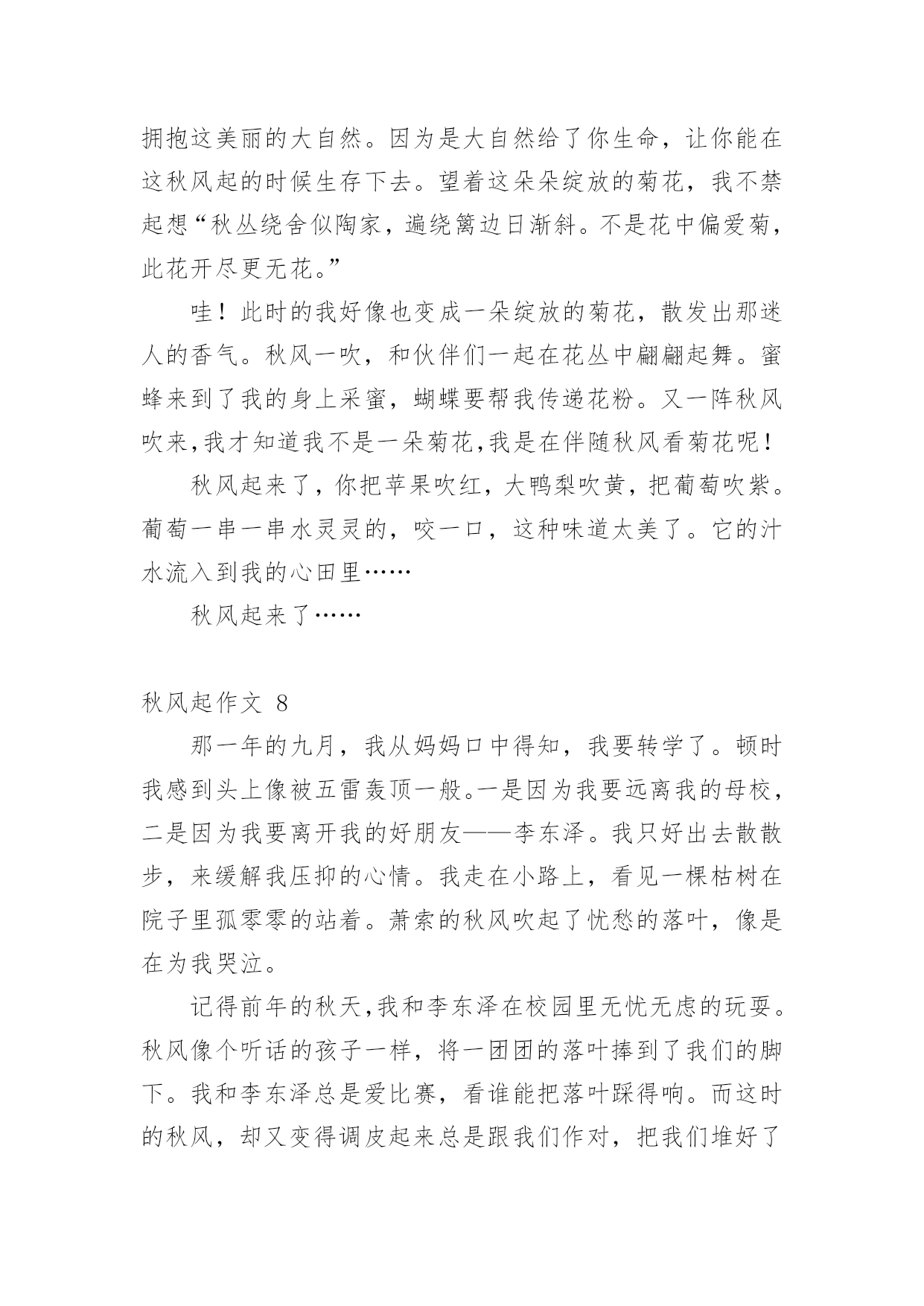 拥抱这美丽的大自然。因为是大自然给了你生命，让你能在这秋风起的时候生存下去。望着这朵朵绽放的菊花，我不禁起想“秋丛绕舍似陶家，遍绕篱边日渐斜。不是花中偏爱菊，此花开尽更无花。”

哇！此时的我好像也变成一朵绽放的菊花，散发出那迷人的香气。秋风一吹，和伙伴们一起在花丛中翩翩起舞。蜜蜂来到了我的身上采蜜，蝴蝶要帮我传递花粉。又一阵秋风吹来,我才知道我不是一朵菊花,我是在伴随秋风看菊花呢！

秋风起来了，你把苹果吹红，大鸭梨吹黄，把葡萄吹紫。葡萄一串一串水灵灵的，咬一口，这种味道太美了。它的汁水流入到我的心田里……

秋风起来了……

秋风起作文 8

那一年的九月，我从妈妈口中得知，我要转学了。顿时我感到头上像被五雷轰顶一般。一是因为我要远离我的母校，二是因为我要离开我的好朋友——李东泽。我只好出去散散步，来缓解我压抑的心情。我走在小路上，看见一棵枯树在院子里孤零零的站着。萧索的秋风吹起了忧愁的落叶，像是在为我哭泣。

记得前年的秋天,我和李东泽在校园里无忧无虑的玩耍。秋风像个听话的孩子一样，将一团团的落叶捧到了我们的脚下。我和李东泽总是爱比赛，看谁能把落叶踩得响。而这时的秋风，却又变得调皮起来总是跟我们作对，把我们堆好了